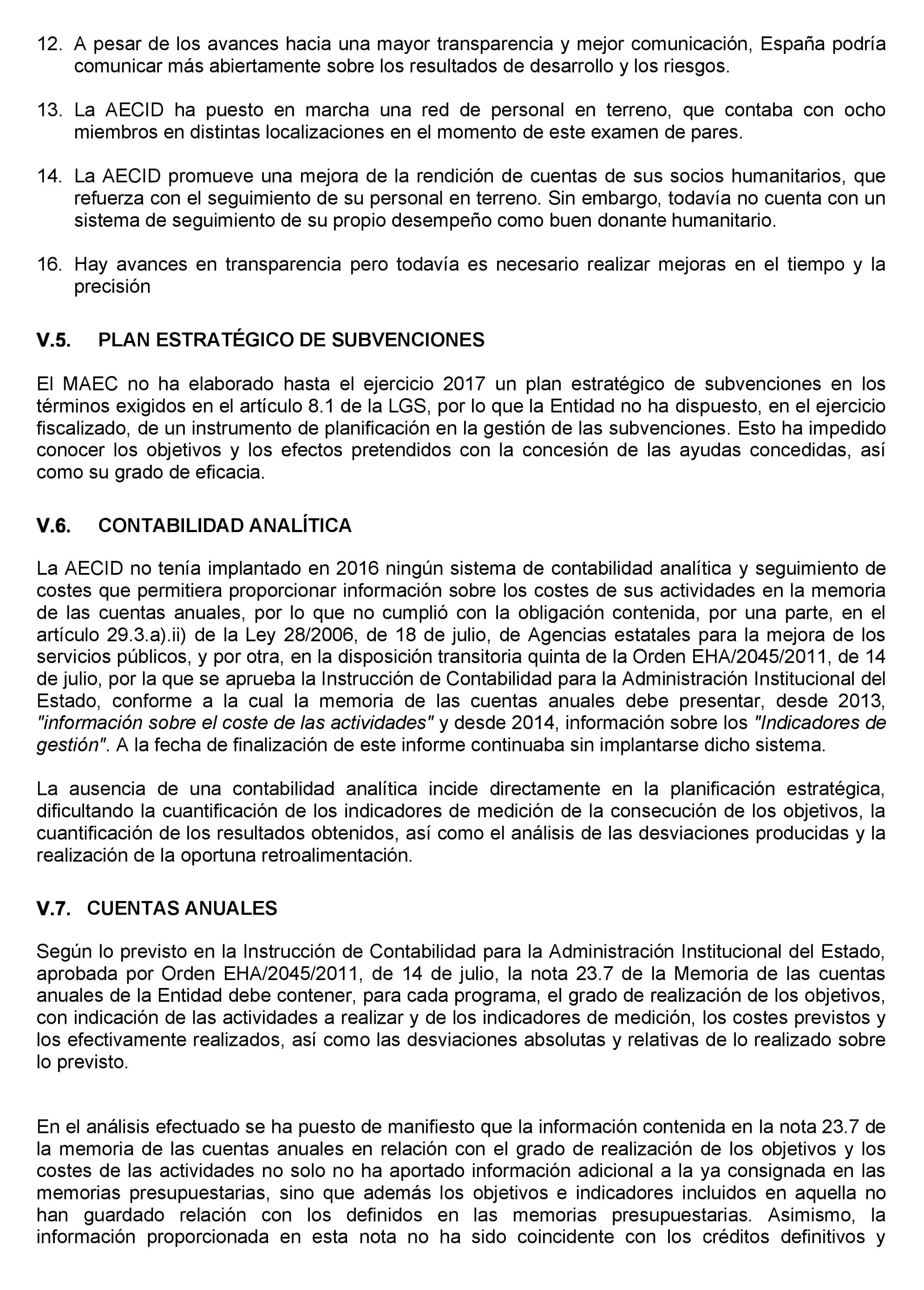 12. A pesar de los avances hacia una mayor transparencia y mejor comunicación, España podría comunicar más abiertamente sobre los resultados de desarrollo y los riesgos.

13. La AECID ha puesto en marcha una red de personal en terreno, que contaba con ocho miembros en distintas localizaciones en el momento de este examen de pares.

14. La AECID promueve una mejora de la rendición de cuentas de sus socios humanitarios, que refuerza con el seguimiento de su personal en terreno. Sin embargo, todavía no cuenta con un sistema de seguimiento de su propio desempeño como buen donante humanitario.

16. Hay avances en transparencia pero todavía es necesario realizar mejoras en el tiempo y la precisión

V.5. PLAN ESTRATÉGICO DE SUBVENCIONES

El MAEC no ha elaborado hasta el ejercicio 2017 un plan estratégico de subvenciones en los términos exigidos en el artículo 8.1 de la LGS, por lo que la Entidad no ha dispuesto, en el ejercicio fiscalizado, de un instrumento de planificación en la gestión de las subvenciones. Esto ha impedido conocer los objetivos y los efectos pretendidos con la concesión de las ayudas concedidas, así como su grado de eficacia.

V.6. CONTABILIDAD ANALÍTICA

La AECID no tenía implantado en 2016 ningún sistema de contabilidad analítica y seguimiento de costes que permitiera proporcionar información sobre los costes de sus actividades en la memoria de las cuentas anuales, por lo que no cumplió con la obligación contenida, por una parte, en el artículo 29.3.a).ii) de la Ley 28/2006, de 18 de julio, de Agencias estatales para la mejora de los servicios públicos, y por otra, en la disposición transitoria quinta de la Orden EHA/2045/2011, de 14 de julio, por la que se aprueba la Instrucción de Contabilidad para la Administración Institucional del Estado, conforme a la cual la memoria de las cuentas anuales debe presentar, desde 2013, "información sobre el coste de las actividades" y desde 2014, información sobre los "Indicadores de gestión". A la fecha de finalización de este informe continuaba sin implantarse dicho sistema.

La ausencia de una contabilidad analítica incide directamente en la planificación estratégica, dificultando la cuantificación de los indicadores de medición de la consecución de los objetivos, la cuantificación de los resultados obtenidos, así como el análisis de las desviaciones producidas y la realización de la oportuna retroalimentación.

V.7. CUENTAS ANUALES

Según lo previsto en la Instrucción de Contabilidad para la Administración Institucional del Estado, aprobada por Orden EHA/2045/2011, de 14 de julio, la nota 23.7 de la Memoria de las cuentas anuales de la Entidad debe contener, para cada programa, el grado de realización de los objetivos, con indicación de las actividades a realizar y de los indicadores de medición, los costes previstos y los efectivamente realizados, así como las desviaciones absolutas y relativas de lo realizado sobre lo previsto.

En el análisis efectuado se ha puesto de manifiesto que la información contenida en la nota 23.7 de la memoria de las cuentas anuales en relación con el grado de realización de los objetivos y los costes de las actividades no solo no ha aportado información adicional a la ya consignada en las memorias presupuestarias, sino que además los objetivos e indicadores incluidos en aquella no han guardado relación con los definidos en las memorias presupuestarias. Asimismo, la información proporcionada en esta nota no ha sido coincidente con los créditos definitivos y